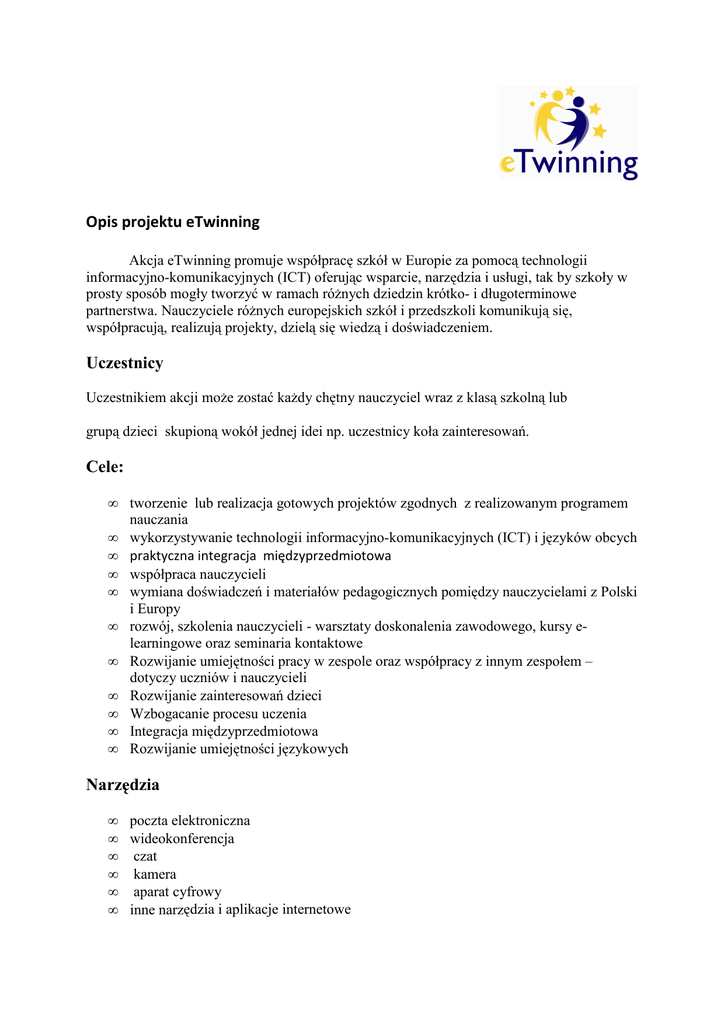 eTwinning

Opis projektu eTwinning

Akcja eTwinning promuje współpracę szkół w Europie za pomocą technologii informacyjno-komunikacyjnych (ICT) oferując wsparcie, narzędzia i usługi, tak by szkoły w prosty sposób mogły tworzyć w ramach różnych dziedzin krótko- i długoterminowe partnerstwa. Nauczyciele różnych europejskich szkół i przedszkoli komunikują się, współpracują, realizują projekty, dzielą się wiedzą i doświadczeniem.

Uczestnicy

Uczestnikiem akcji może zostać każdy chętny nauczyciel wraz z klasą szkolną lub

grupą dzieci skupioną wokół jednej idei np. uczestnicy koła zainteresowań.

Cele:

∞ tworzenie lub realizacja gotowych projektów zgodnych z realizowanym programem nauczania
∞ wykorzystywanie technologii informacyjno-komunikacyjnych (ICT) i języków obcych
∞ praktyczna integracja międzyprzedmiotowa
∞ współpraca nauczycieli
∞ wymiana doświadczeń i materiałów pedagogicznych pomiędzy nauczycielami z Polski i Europy
∞ rozwój, szkolenia nauczycieli - warsztaty doskonalenia zawodowego, kursy e-learningowe oraz seminaria kontaktowe
∞ Rozwijanie umiejętności pracy w zespole oraz współpracy z innym zespołem – dotyczy uczniów i nauczycieli
∞ Rozwijanie zainteresowań dzieci
∞ Wzbogacanie procesu uczenia
∞ Integracja międzyprzedmiotowa
∞ Rozwijanie umiejętności językowych

Narzędzia

∞ poczta elektroniczna
∞ wideokonferencja
∞ czat
∞ kamera
∞ aparat cyfrowy
∞ inne narzędzia i aplikacje internetowe